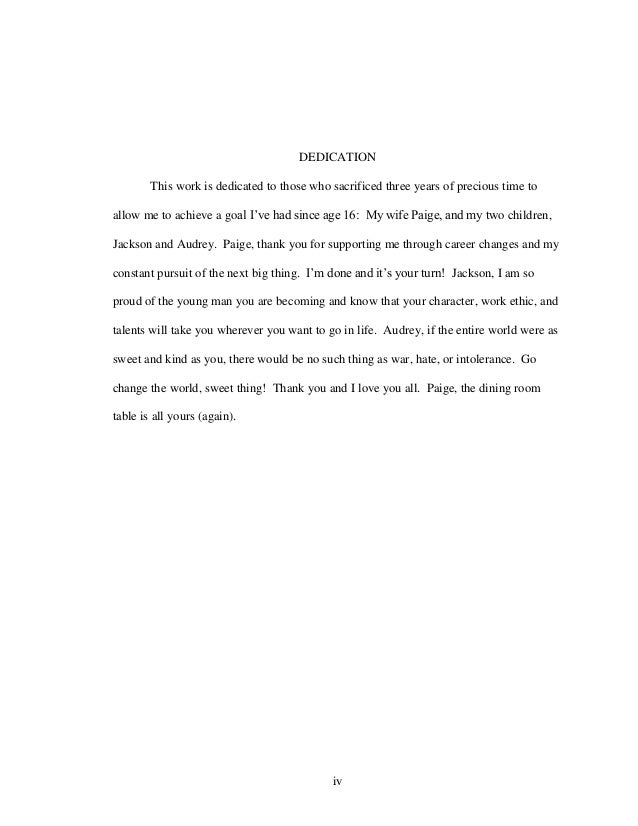 DEDICATION

This work is dedicated to those who sacrificed three years of precious time to allow me to achieve a goal I've had since age 16: My wife Paige, and my two children, Jackson and Audrey. Paige, thank you for supporting me through career changes and my constant pursuit of the next big thing. I'm done and it's your turn! Jackson, I am so proud of the young man you are becoming and know that your character, work ethic, and talents will take you wherever you want to go in life. Audrey, if the entire world were as sweet and kind as you, there would be no such thing as war, hate, or intolerance. Go change the world, sweet thing! Thank you and I love you all. Paige, the dining room table is all yours (again).

iv